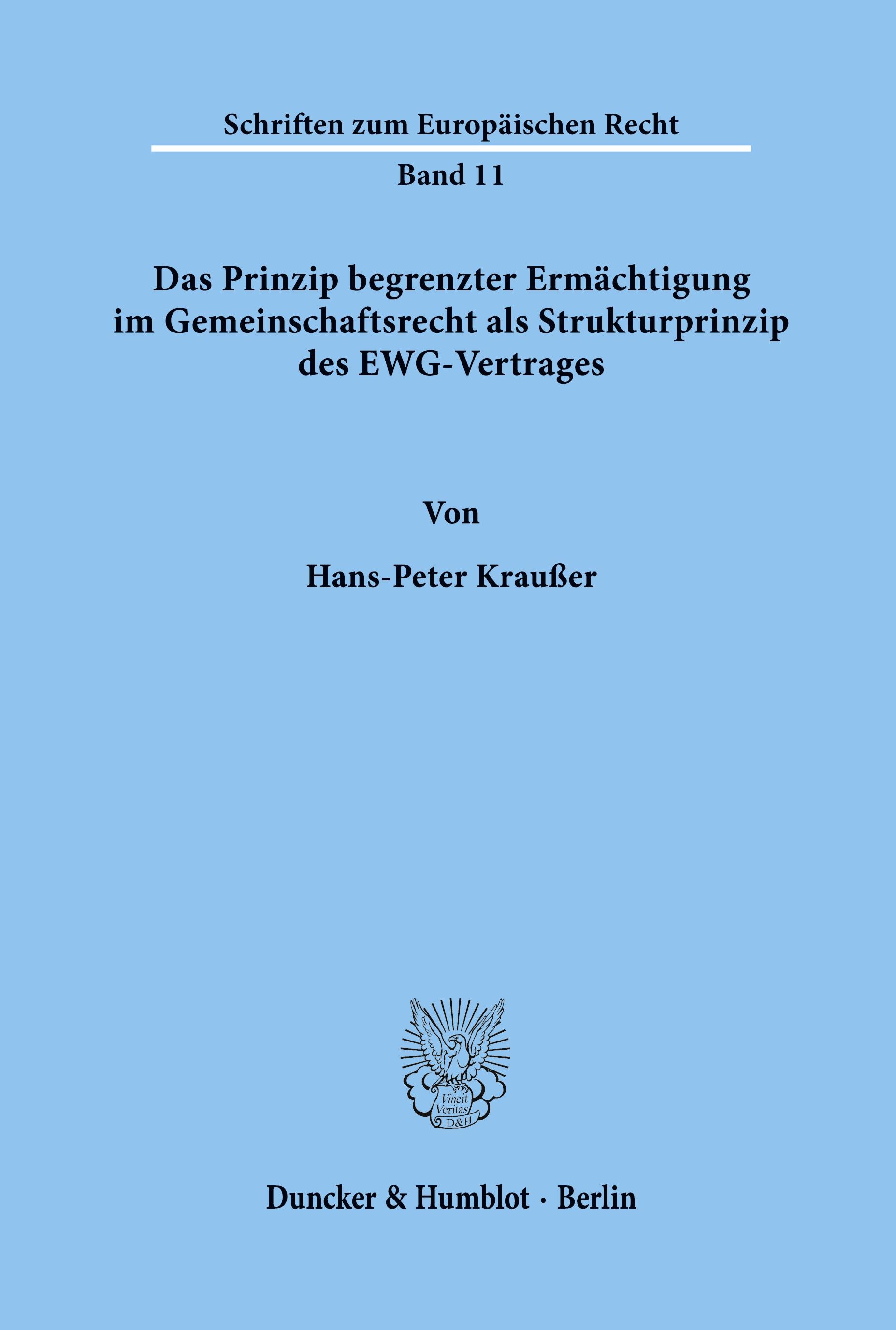 Schriften zum Europäischen Recht

Band 11

Das Prinzip begrenzter Ermächtigung im Gemeinschaftsrecht als Strukturprinzip des EWG-Vertrages

Von

Hans-Peter Kraußer

Vincit Veritas D&H

Duncker & Humblot · Berlin